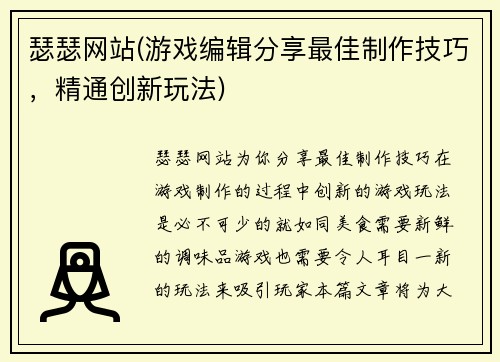 瑟瑟网站(游戏编辑分享最佳制作技巧，精通创新玩法)

瑟瑟网站为你分享最佳制作技巧在游戏制作的过程中创新的游戏玩法是必不可少的就如同美食需要新鲜的调味品游戏也需要令人耳目一新的玩法来吸引玩家本篇文章将为大